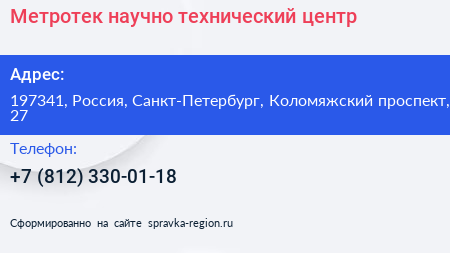 Метротек научно технический центр

Адрес:

197341, Россия, Санкт-Петербург, Коломяжский проспект, 27

Телефон:

+7 (812) 330-01-18

Сформированно на сайте spravka-region.ru